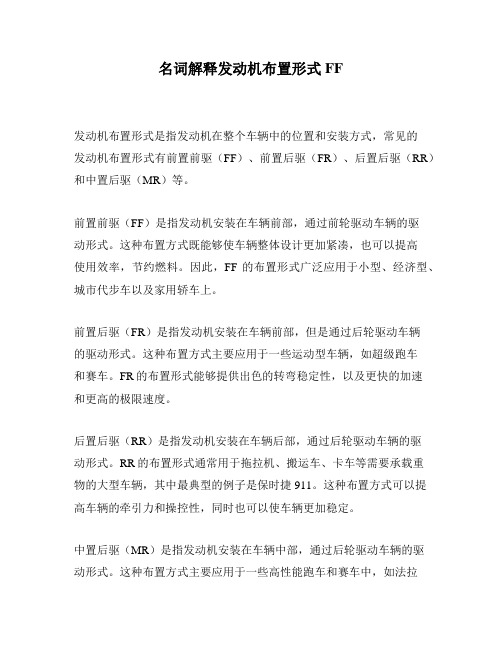 名词解释发动机布置形式 FF

发动机布置形式是指发动机在整个车辆中的位置和安装方式，常见的发动机布置形式有前置前驱（FF）、前置后驱（FR）、后置后驱（RR）和中置后驱（MR）等。

前置前驱（FF）是指发动机安装在车辆前部，通过前轮驱动车辆的驱动形式。这种布置方式既能够使车辆整体设计更加紧凑，也可以提高使用效率，节约燃料。因此，FF 的布置形式广泛应用于小型、经济型、城市代步车以及家用轿车上。

前置后驱（FR）是指发动机安装在车辆前部，但是通过后轮驱动车辆的驱动形式。这种布置方式主要应用于一些运动型车辆，如超级跑车和赛车。FR 的布置形式能够提供出色的转弯稳定性，以及更快的加速和更高的极限速度。

后置后驱（RR）是指发动机安装在车辆后部，通过后轮驱动车辆的驱动形式。RR 的布置形式通常用于拖拉机、搬运车、卡车等需要承载重物的大型车辆，其中最典型的例子是保时捷 911。这种布置方式可以提高车辆的牵引力和操控性，同时也可以使车辆更加稳定。

中置后驱（MR）是指发动机安装在车辆中部，通过后轮驱动车辆的驱动形式。这种布置方式主要应用于一些高性能跑车和赛车中，如法拉